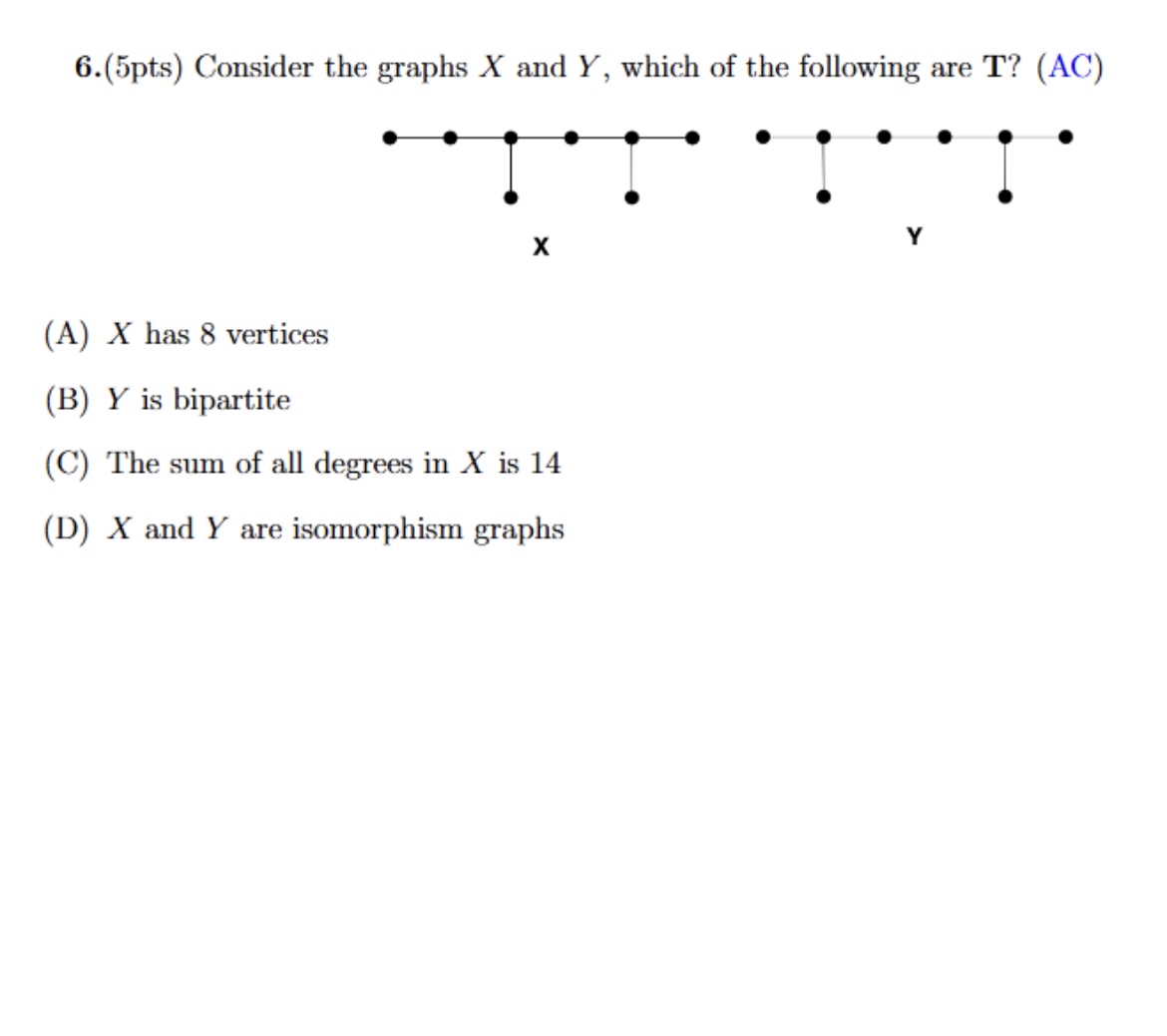 **6.**(5pts) Consider the graphs $X$ and $Y$, which of the following are **T**? (AC)

X

Y

(A) $X$ has 8 vertices

(B) $Y$ is bipartite

(C) The sum of all degrees in $X$ is 14

(D) $X$ and $Y$ are isomorphism graphs